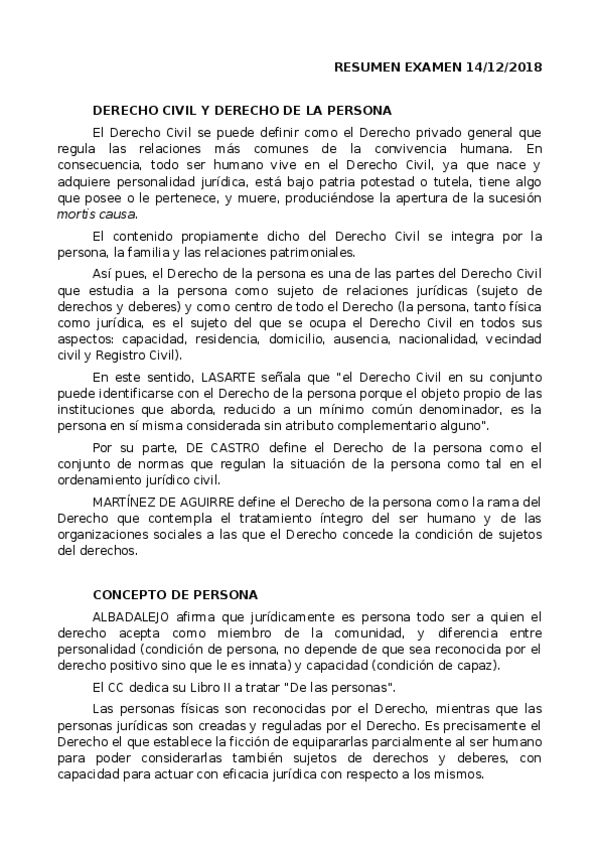 RESUMEN EXAMEN 14/12/2018

DERECHO CIVIL Y DERECHO DE LA PERSONA

El Derecho Civil se puede definir como el Derecho privado general que regula las relaciones más comunes de la convivencia humana. En consecuencia, todo ser humano vive en el Derecho Civil, ya que nace y adquiere personalidad jurídica, está bajo patria potestad o tutela, tiene algo que posee o le pertenece, y muere, produciéndose la apertura de la sucesión mortis causa.

El contenido propiamente dicho del Derecho Civil se integra por la persona, la familia y las relaciones patrimoniales.

Así pues, el Derecho de la persona es una de las partes del Derecho Civil que estudia a la persona como sujeto de relaciones jurídicas (sujeto de derechos y deberes) y como centro de todo el Derecho (la persona, tanto física como jurídica, es el sujeto del que se ocupa el Derecho Civil en todos sus aspectos: capacidad, residencia, domicilio, ausencia, nacionalidad, vecindad civil y Registro Civil).

En este sentido, LASARTE señala que "el Derecho Civil en su conjunto puede identificarse con el Derecho de la persona porque el objeto propio de las instituciones que aborda, reducido a un mínimo común denominador, es la persona en sí misma considerada sin atributo complementario alguno".

Por su parte, DE CASTRO define el Derecho de la persona como el conjunto de normas que regulan la situación de la persona como tal en el ordenamiento jurídico civil.

MARTÍNEZ DE AGUIRRE define el Derecho de la persona como la rama del Derecho que contempla el tratamiento íntegro del ser humano y de las organizaciones sociales a las que el Derecho concede la condición de sujetos del derechos.

CONCEPTO DE PERSONA

ALBADALEJO afirma que jurídicamente es persona todo ser a quien el derecho acepta como miembro de la comunidad, y diferencia entre personalidad (condición de persona, no depende de que sea reconocida por el derecho positivo sino que le es innata) y capacidad (condición de capaz).

El CC dedica su Libro II a tratar "De las personas".

Las personas físicas son reconocidas por el Derecho, mientras que las personas jurídicas son creadas y reguladas por el Derecho. Es precisamente el Derecho el que establece la ficción de equipararlas parcialmente al ser humano para poder considerarlas también sujetos de derechos y deberes, con capacidad para actuar con eficacia jurídica con respecto a los mismos.